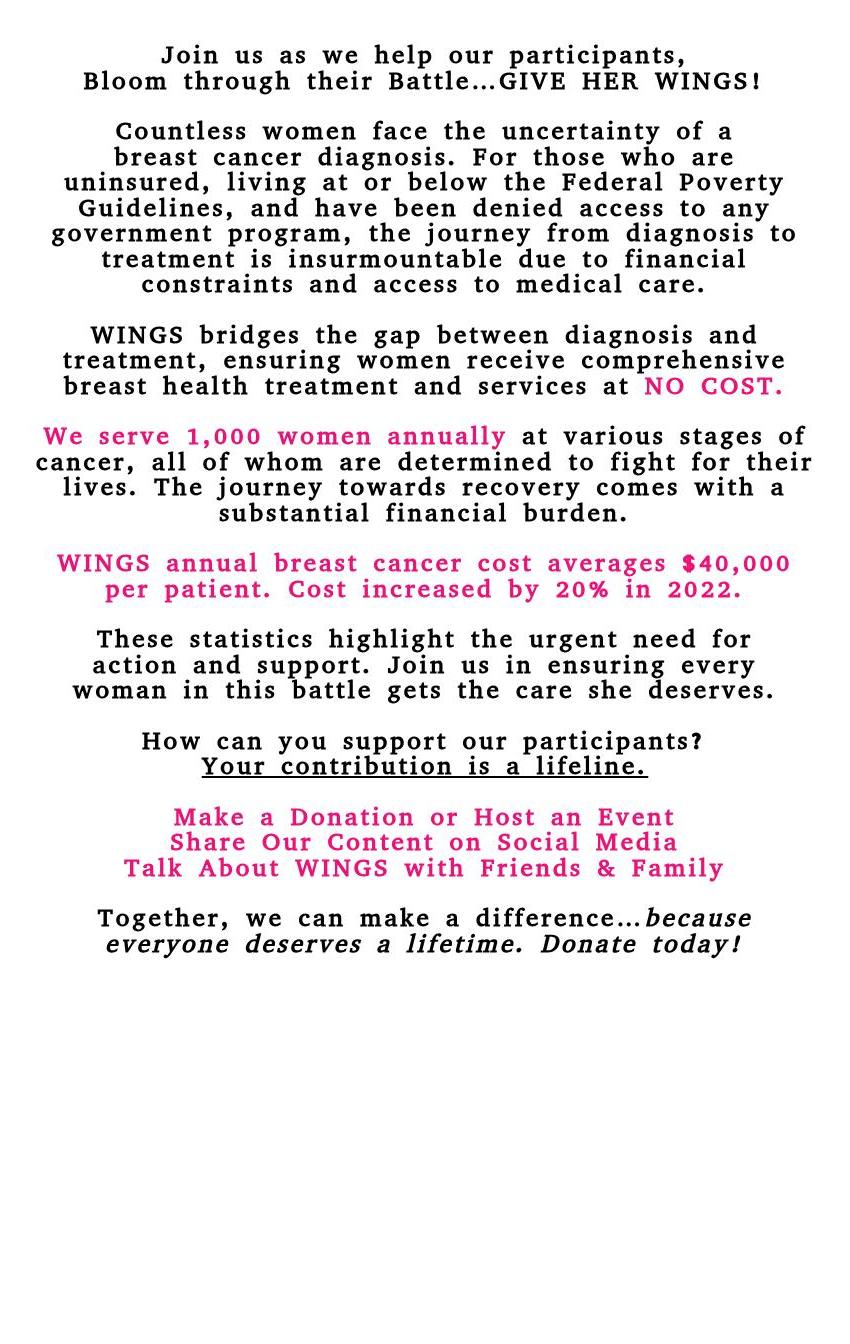 Join us as we help our participants,
Bloom through their Battle...GIVE HER WINGS!

Countless women face the uncertainty of a breast cancer diagnosis. For those who are uninsured, living at or below the Federal Poverty Guidelines, and have been denied access to any government program, the journey from diagnosis to treatment is insurmountable due to financial constraints and access to medical care.

WINGS bridges the gap between diagnosis and treatment, ensuring women receive comprehensive breast health treatment and services at NO COST.

We serve 1,000 women annually at various stages of cancer, all of whom are determined to fight for their lives. The journey towards recovery comes with a substantial financial burden.

WINGS annual breast cancer cost averages $40,000 per patient. Cost increased by 20% in 2022.

These statistics highlight the urgent need for action and support. Join us in ensuring every woman in this battle gets the care she deserves.

How can you support our participants?
Your contribution is a lifeline.

Make a Donation or Host an Event
Share Our Content on Social Media
Talk About WINGS with Friends & Family

Together, we can make a difference...because everyone deserves a lifetime. Donate today!